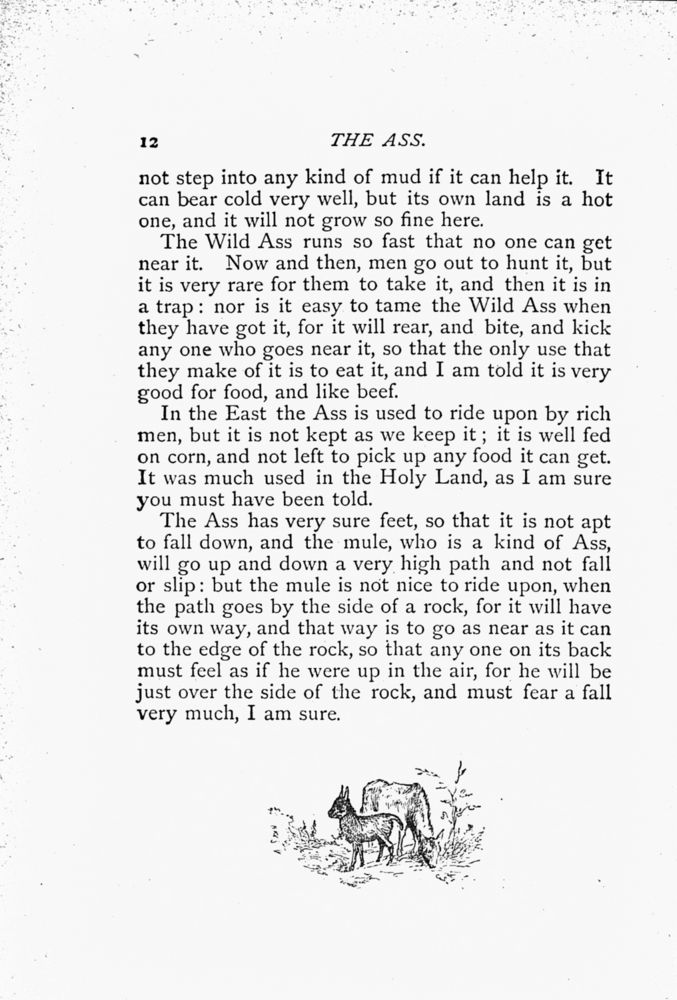 12 THE ASS.

not step into any kind of mud if it can help it. It can bear cold very well, but its own land is a hot one, and it will not grow so fine here.

The Wild Ass runs so fast that no one can get near it. Now and then, men go out to hunt it, but it is very rare for them to take it, and then it is in a trap: nor is it easy to tame the Wild Ass when they have got it, for it will rear, and bite, and kick any one who goes near it, so that the only use that they make of it is to eat it, and I am told it is very good for food, and like beef.

In the East the Ass is used to ride upon by rich men, but it is not kept as we keep it; it is well fed on corn, and not left to pick up any food it can get. It was much used in the Holy Land, as I am sure you must have been told.

The Ass has very sure feet, so that it is not apt to fall down, and the mule, who is a kind of Ass, will go up and down a very high path and not fall or slip: but the mule is not nice to ride upon, when the path goes by the side of a rock, for it will have its own way, and that way is to go as near as it can to the edge of the rock, so that any one on its back must feel as if he were up in the air, for he will be just over the side of the rock, and must fear a fall very much, I am sure.